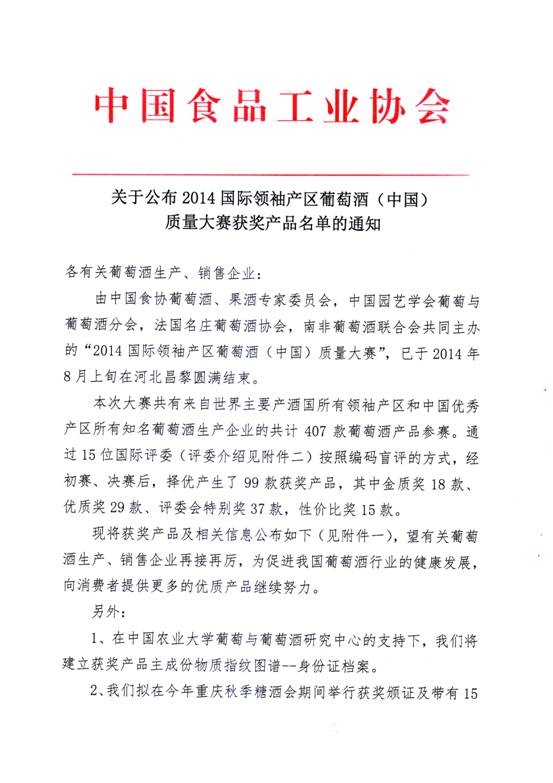 中国食品工业协会

关于公布 2014 国际领袖产区葡萄酒（中国）质量大赛获奖产品名单的通知

各有关葡萄酒生产、销售企业：

由中国食协葡萄酒、果酒专家委员会，中国园艺学会葡萄与葡萄酒分会，法国名庄葡萄酒协会，南非葡萄酒联合会共同主办的“2014 国际领袖产区葡萄酒（中国）质量大赛”，已于 2014 年 8 月上旬在河北昌黎圆满结束。

本次大赛共有来自世界主要产酒国所有领袖产区和中国优秀产区所有知名葡萄酒生产企业的共计 407 款葡萄酒产品参赛。通过 15 位国际评委（评委介绍见附件二）按照编码盲评的方式，经初赛、决赛后，择优产生了 99 款获奖产品，其中金质奖 18 款、优质奖 29 款、评委会特别奖 37 款，性价比奖 15 款。

现将获奖产品及相关信息公布如下（见附件一），望有关葡萄酒生产、销售企业再接再厉，为促进我国葡萄酒行业的健康发展，向消费者提供更多的优质产品继续努力。

另外：

1、在中国农业大学葡萄与葡萄酒研究中心的支持下，我们将建立获奖产品主成份物质指纹图谱--身份证档案。

2、我们拟在今年重庆秋季糖酒会期间举行获奖颁证及带有 15